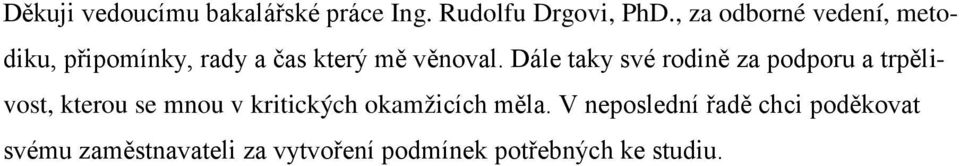 Děkuji vedoucímu bakalářské práce Ing. Rudolfu Drgovi, PhD., za odborné vedení, metodiku, připomínky, rady a čas který mě věnoval. Dále taky své rodině za podporu a trpělivost, kterou se mnou v kritických okamžicích měla. V neposlední řadě chci poděkovat svému zaměstnavateli za vytvoření podmínek potřebných ke studiu.